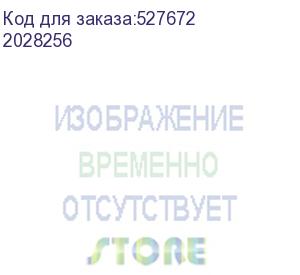 Код для заказа:527672
2028256

ИЗОБРАЖЕНИЕ
ВРЕМЕННО
ОТСУТСТВУЕТ
STORE